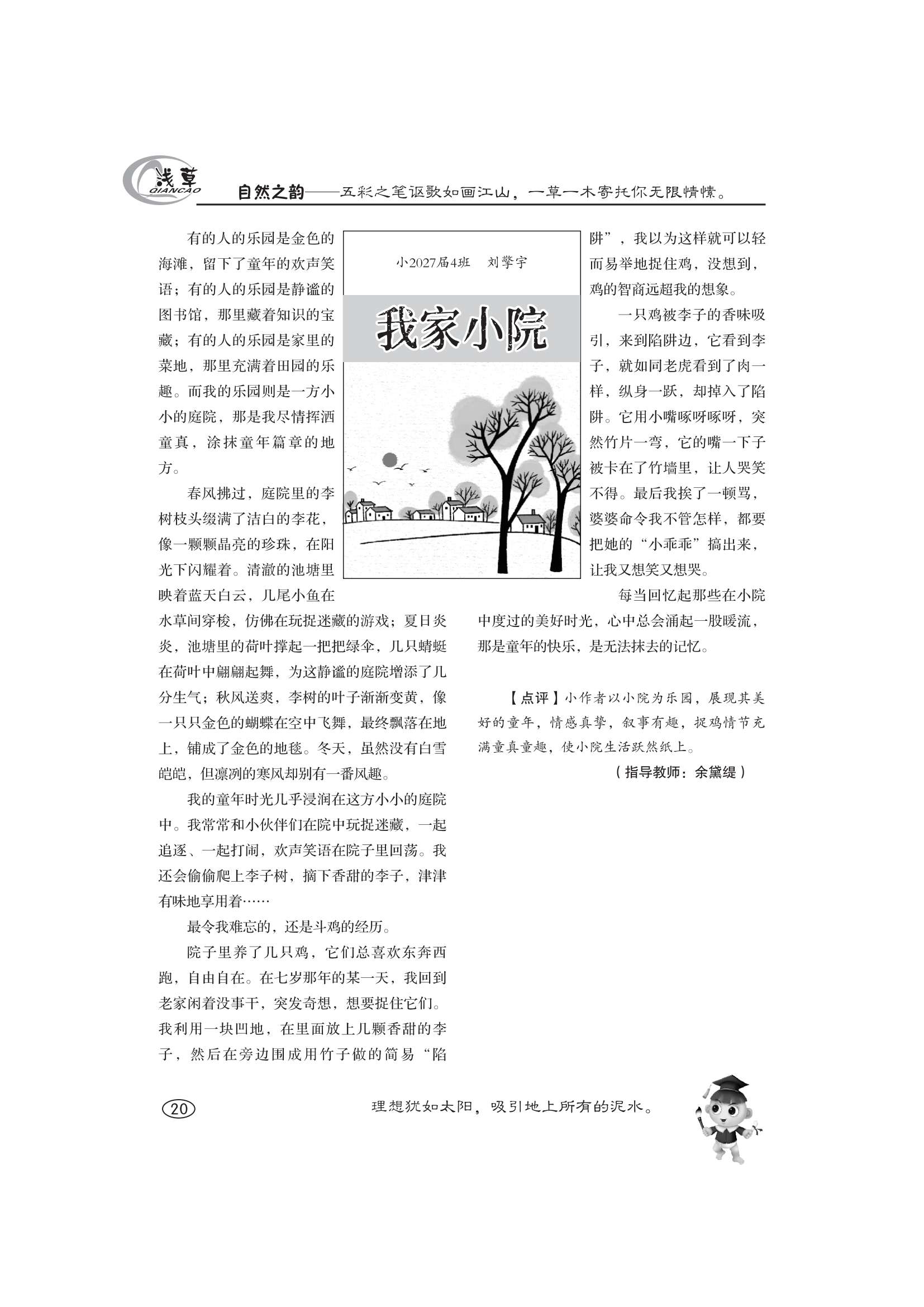 浅草
QIANCAO

自然之韵——五彩之笔讴歌如画江山，一草一木寄托你无限情愫。

小2027届4班　刘擎宇

我家小院

有的人的乐园是金色的海滩，留下了童年的欢声笑语；有的人的乐园是静谧的图书馆，那里藏着知识的宝藏；有的人的乐园是家里的菜地，那里充满着田园的乐趣。而我的乐园则是一方小小的庭院，那是我尽情挥洒童真，涂抹童年篇章的地方。

春风拂过，庭院里的李树枝头缀满了洁白的李花，像一颗颗晶亮的珍珠，在阳光下闪耀着。清澈的池塘里映着蓝天白云，几尾小鱼在水草间穿梭，仿佛在玩捉迷藏的游戏；夏日炎炎，池塘里的荷叶撑起一把把绿伞，几只蜻蜓在荷叶中翩翩起舞，为这静谧的庭院增添了几分生气；秋风送爽，李树的叶子渐渐变黄，像一只只金色的蝴蝶在空中飞舞，最终飘落在地上，铺成了金色的地毯。冬天，虽然没有白雪皑皑，但凛冽的寒风却别有一番风趣。

我的童年时光几乎浸润在这方小小的庭院中。我常常和小伙伴们在院中玩捉迷藏，一起追逐、一起打闹，欢声笑语在院子里回荡。我还会偷偷爬上李子树，摘下香甜的李子，津津有味地享用着……

最令我难忘的，还是斗鸡的经历。

院子里养了几只鸡，它们总喜欢东奔西跑，自由自在。在七岁那年的某一天，我回到老家闲着没事干，突发奇想，想要捉住它们。我利用一块凹地，在里面放上几颗香甜的李子，然后在旁边围成用竹子做的简易“陷阱”，我以为这样就可以轻而易举地捉住鸡，没想到，鸡的智商远超我的想象。

一只鸡被李子的香味吸引，来到陷阱边，它看到李子，就如同老虎看到了肉一样，纵身一跃，却掉入了陷阱。它用小嘴啄呀啄呀，突然竹片一弯，它的嘴一下子被卡在了竹墙里，让人哭笑不得。最后我挨了一顿骂，婆婆命令我不管怎样，都要把她的“小乖乖”搞出来，让我又想笑又想哭。

每当回忆起那些在小院中度过的美好时光，心中总会涌起一股暖流，那是童年的快乐，是无法抹去的记忆。

【点评】小作者以小院为乐园，展现其美好的童年，情感真挚，叙事有趣，捉鸡情节充满童真童趣，使小院生活跃然纸上。

（指导教师：余黛缇）

20

理想犹如太阳，吸引地上所有的泥水。